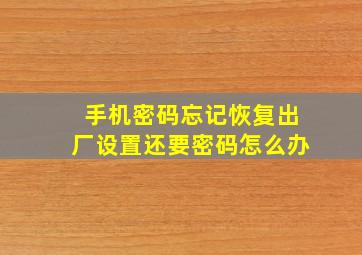 手机密码忘记恢复出厂设置还要密码怎么办